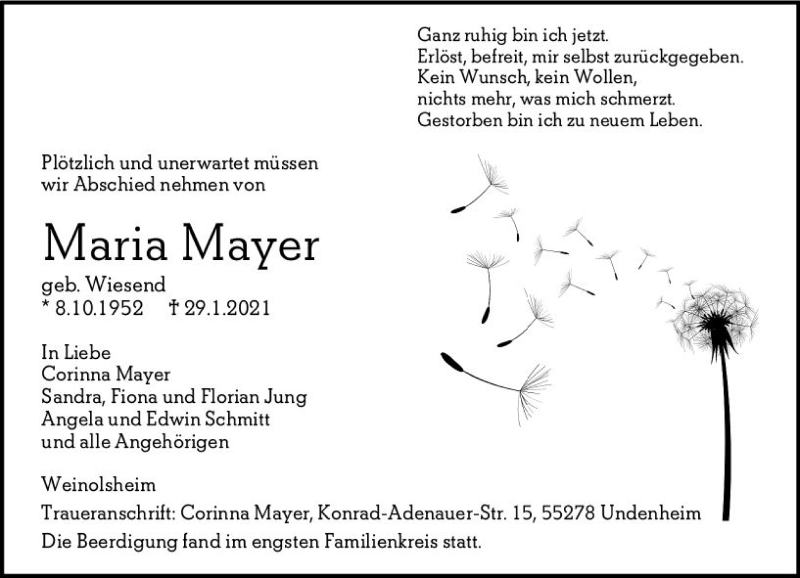 Ganz ruhig bin ich jetzt.
Erlöst, befreit, mir selbst zurückgegeben.
Kein Wunsch, kein Wollen,
nichts mehr, was mich schmerzt.
Gestorben bin ich zu neuem Leben.

Plötzlich und unerwartet müssen wir Abschied nehmen von

Maria Mayer

geb. Wiesend
* 8.10.1952 † 29.1.2021

In Liebe
Corinna Mayer
Sandra, Fiona und Florian Jung
Angela und Edwin Schmitt
und alle Angehörigen

Weinolsheim

Traueranschrift: Corinna Mayer, Konrad-Adenauer-Str. 15, 55278 Undenheim
Die Beerdigung fand im engsten Familienkreis statt.